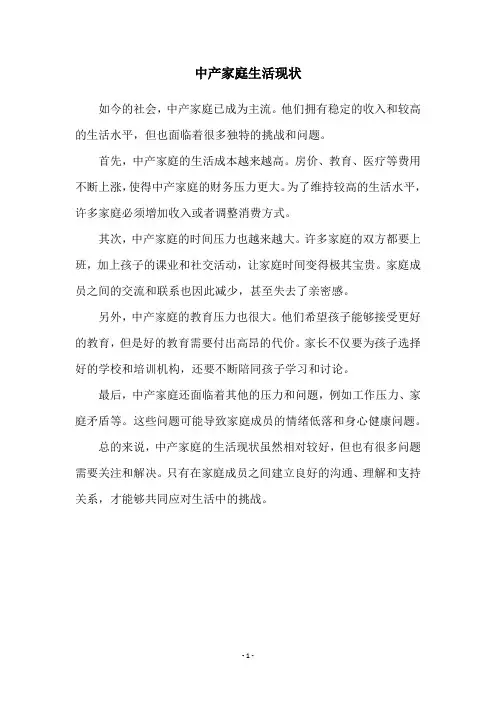 中产家庭生活现状

如今的社会，中产家庭已成为主流。他们拥有稳定的收入和较高的生活水平，但也面临着很多独特的挑战和问题。

首先，中产家庭的生活成本越来越高。房价、教育、医疗等费用不断上涨，使得中产家庭的财务压力更大。为了维持较高的生活水平，许多家庭必须增加收入或者调整消费方式。

其次，中产家庭的时间压力也越来越大。许多家庭的双方都要上班，加上孩子的课业和社交活动，让家庭时间变得极其宝贵。家庭成员之间的交流和联系也因此减少，甚至失去了亲密感。

另外，中产家庭的教育压力也很大。他们希望孩子能够接受更好的教育，但是好的教育需要付出高昂的代价。家长不仅要为孩子选择好的学校和培训机构，还要不断陪同孩子学习和讨论。

最后，中产家庭还面临着其他的压力和问题，例如工作压力、家庭矛盾等。这些问题可能导致家庭成员的情绪低落和身心健康问题。

总的来说，中产家庭的生活现状虽然相对较好，但也有很多问题需要关注和解决。只有在家庭成员之间建立良好的沟通、理解和支持关系，才能够共同应对生活中的挑战。

- 1 -